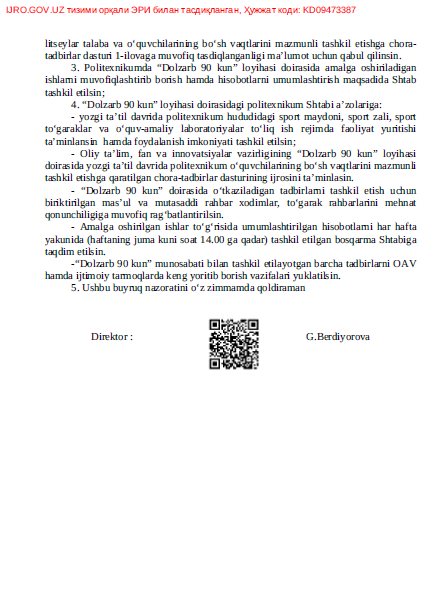 IJRO.GOV.UZ тизими орқали ЭРИ билан тасдиқланган, Ҳужжат коди: KD09473387

litseylar talaba va o‘quvchilarining bo‘sh vaqtlarini mazmunli tashkil etishga chora-tadbirlar dasturi 1-ilovaga muvofiq tasdiqlanganligi ma’lumot uchun qabul qilinsin.

3. Politexnikumda “Dolzarb 90 kun” loyihasi doirasida amalga oshiriladigan ishlarni muvofiqlashtirib borish hamda hisobotlarni umumlashtirish maqsadida Shtab tashkil etilsin;

4. “Dolzarb 90 kun” loyihasi doirasidagi politexnikum Shtabi a’zolariga:

- yozgi ta’til davrida politexnikum hududidagi sport maydoni, sport zali, sport to‘garaklar va o‘quv-amaliy laboratoriyalar to‘liq ish rejimda faoliyat yuritishi ta’minlansin hamda foydalanish imkoniyati tashkil etilsin;

- Oliy ta’lim, fan va innovatsiyalar vazirligining “Dolzarb 90 kun” loyihasi doirasida yozgi ta’til davrida politexnikum o‘quvchilarining bo‘sh vaqtlarini mazmunli tashkil etishga qaratilgan chora-tadbirlar dasturining ijrosini ta’minlasin.

- “Dolzarb 90 kun” doirasida o‘tkaziladigan tadbirlarni tashkil etish uchun biriktirilgan mas’ul va mutasaddi rahbar xodimlar, to‘garak rahbarlarini mehnat qonunchiligiga muvofiq rag‘batlantirilsin.

- Amalga oshirilgan ishlar to‘g‘risida umumlashtirilgan hisobotlarni har hafta yakunida (haftaning juma kuni soat 14.00 ga qadar) tashkil etilgan bosqarma Shtabiga taqdim etilsin.

-“Dolzarb 90 kun” munosabati bilan tashkil etilayotgan barcha tadbirlarni OAV hamda ijtimoiy tarmoqlarda keng yoritib borish vazifalari yuklatilsin.

5. Ushbu buyruq nazoratini o‘z zimmamda qoldiraman

Direktor : G.Berdiyorova